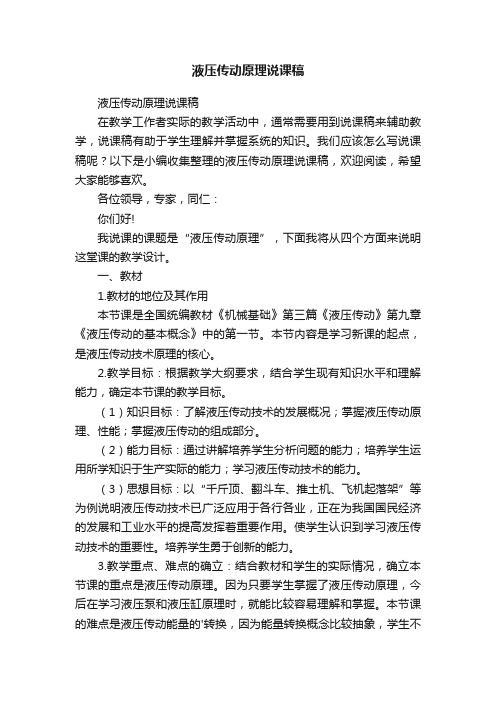 液压传动原理说课稿

液压传动原理说课稿

在教学工作者实际的教学活动中，通常需要用到说课稿来辅助教学，说课稿有助于学生理解并掌握系统的知识。我们应该怎么写说课稿呢？以下是小编收集整理的液压传动原理说课稿，欢迎阅读，希望大家能够喜欢。

各位领导，专家，同仁：

你们好!

我说课的课题是“液压传动原理”，下面我将从四个方面来说明这堂课的教学设计。

一、教材

1.教材的地位及其作用

本节课是全国统编教材《机械基础》第三篇《液压传动》第九章《液压传动的基本概念》中的第一节。本节内容是学习新课的起点，是液压传动技术原理的核心。

2.教学目标：根据教学大纲要求，结合学生现有知识水平和理解能力，确定本节课的教学目标。

（1）知识目标：了解液压传动技术的发展概况；掌握液压传动原理、性能；掌握液压传动的组成部分。

（2）能力目标：通过讲解培养学生分析问题的能力；培养学生运用所学知识于生产实际的能力；学习液压传动技术的能力。

（3）思想目标：以“千斤顶、翻斗车、推土机、飞机起落架”等为例说明液压传动技术已广泛应用于各行各业，正在为我国国民经济的发展和工业水平的提高发挥着重要作用。使学生认识到学习液压传动技术的重要性。培养学生勇于创新的能力。

3.教学重点、难点的确立：结合教材和学生的实际情况，确立本节课的重点是液压传动原理。因为只要学生掌握了液压传动原理，今后在学习液压泵和液压缸原理时，就能比较容易理解和掌握。本节课的难点是液压传动能量的'转换，因为能量转换概念比较抽象，学生不